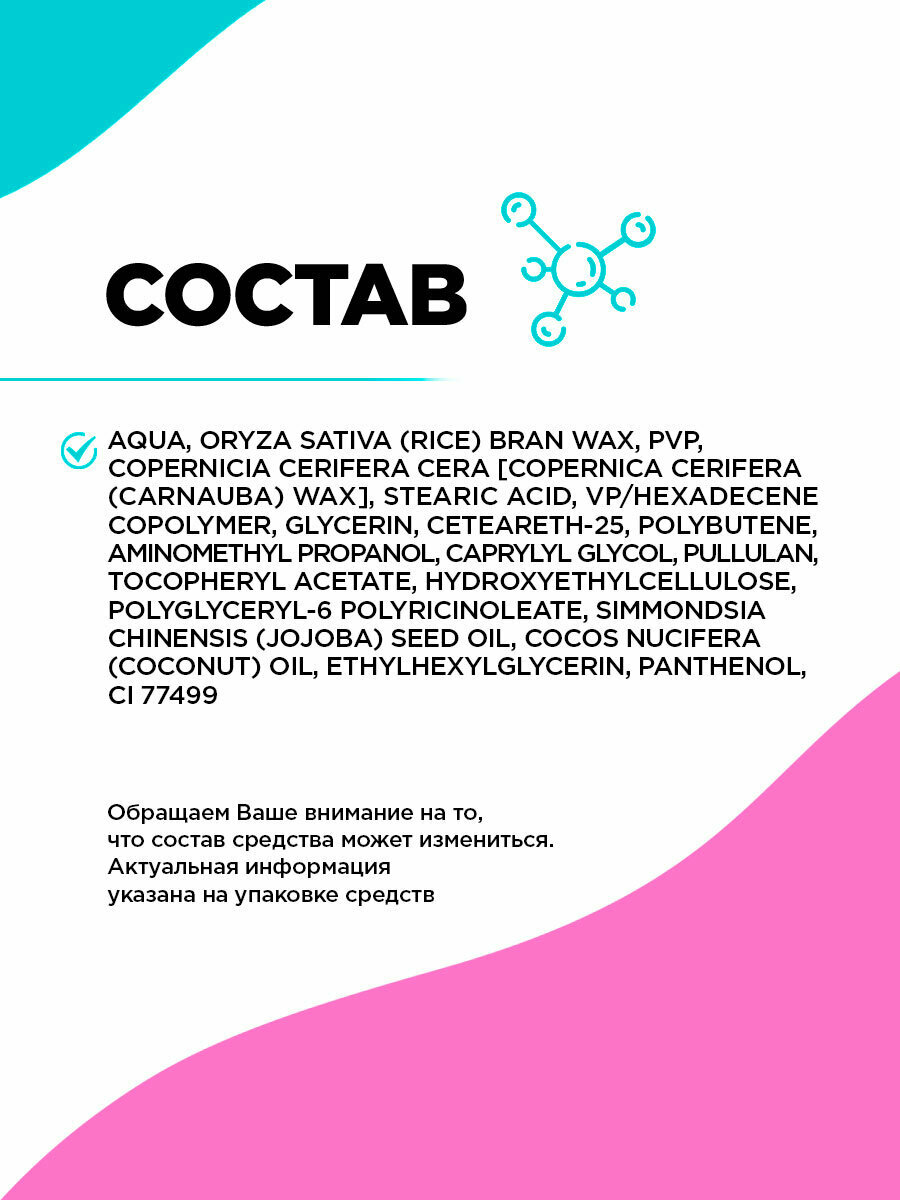 СОСТАВ

AQUA, ORYZA SATIVA (RICE) BRAN WAX, PVP, COPERNICIA CERIFERA CERA [COPERNICA CERIFERA (CARNAUBA) WAX], STEARIC ACID, VP/HEXADECENE COPOLYMER, GLYCERIN, CETEARETH-25, POLYBUTENE, AMINOMETHYL PROPANOL, CAPRYLYL GLYCOL, PULLULAN, TOCOPHERYL ACETATE, HYDROXYETHYLCELLULOSE, POLYGLYCERYL-6 POLYRICINOLEATE, SIMMONDSIA CHINENSIS (JOJOBA) SEED OIL, COCOS NUCIFERA (COCONUT) OIL, ETHYLHEXYLGLYCERIN, PANTHENOL, CI 77499

Обращаем Ваше внимание на то, что состав средства может измениться. Актуальная информация указана на упаковке средств